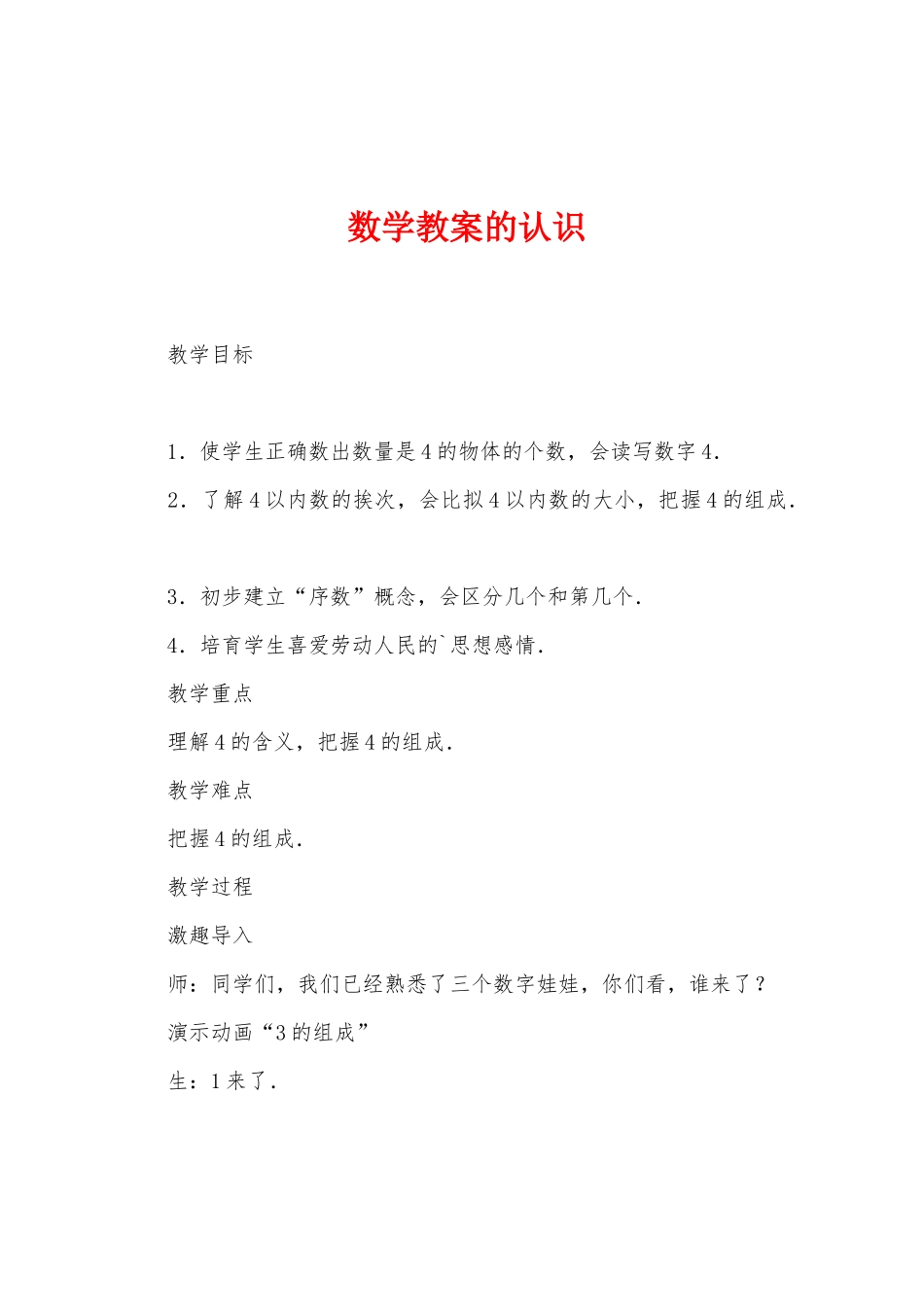 数学教案的认识

教学目标

1．使学生正确数出数量是4的物体的个数，会读写数字4.

2．了解4以内数的挨次，会比拟4以内数的大小，把握4的组成.

3．初步建立“序数”概念，会区分几个和第几个.

4．培育学生喜爱劳动人民的`思想感情.

教学重点

理解4的含义，把握4的组成.

教学难点

把握4的组成.

教学过程

激趣导入

师：同学们，我们已经熟悉了三个数字娃娃，你们看，谁来了？

演示动画“3的组成”

生：1来了.